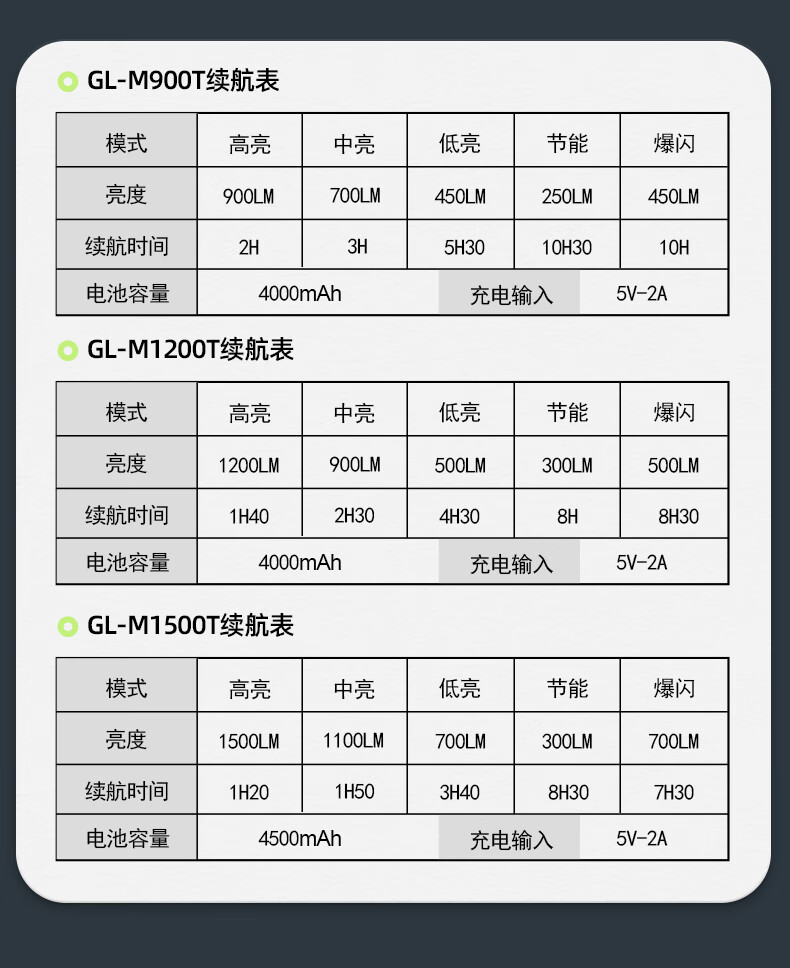 GL-M900T续航表

| 模式 | 高亮 | 中亮 | 低亮 | 节能 | 爆闪 |
|---|---|---|---|---|---|
| 亮度 | 900LM | 700LM | 450LM | 250LM | 450LM |
| 续航时间 | 2H | 3H | 5H30 | 10H30 | 10H |
| 电池容量 | 4000mAh | | 充电输入 | 5V-2A | |

GL-M1200T续航表

| 模式 | 高亮 | 中亮 | 低亮 | 节能 | 爆闪 |
|---|---|---|---|---|---|
| 亮度 | 1200LM | 900LM | 500LM | 300LM | 500LM |
| 续航时间 | 1H40 | 2H30 | 4H30 | 8H | 8H30 |
| 电池容量 | 4000mAh | | 充电输入 | 5V-2A | |

GL-M1500T续航表

| 模式 | 高亮 | 中亮 | 低亮 | 节能 | 爆闪 |
|---|---|---|---|---|---|
| 亮度 | 1500LM | 1100LM | 700LM | 300LM | 700LM |
| 续航时间 | 1H20 | 1H50 | 3H40 | 8H30 | 7H30 |
| 电池容量 | 4500mAh | | 充电输入 | 5V-2A | |